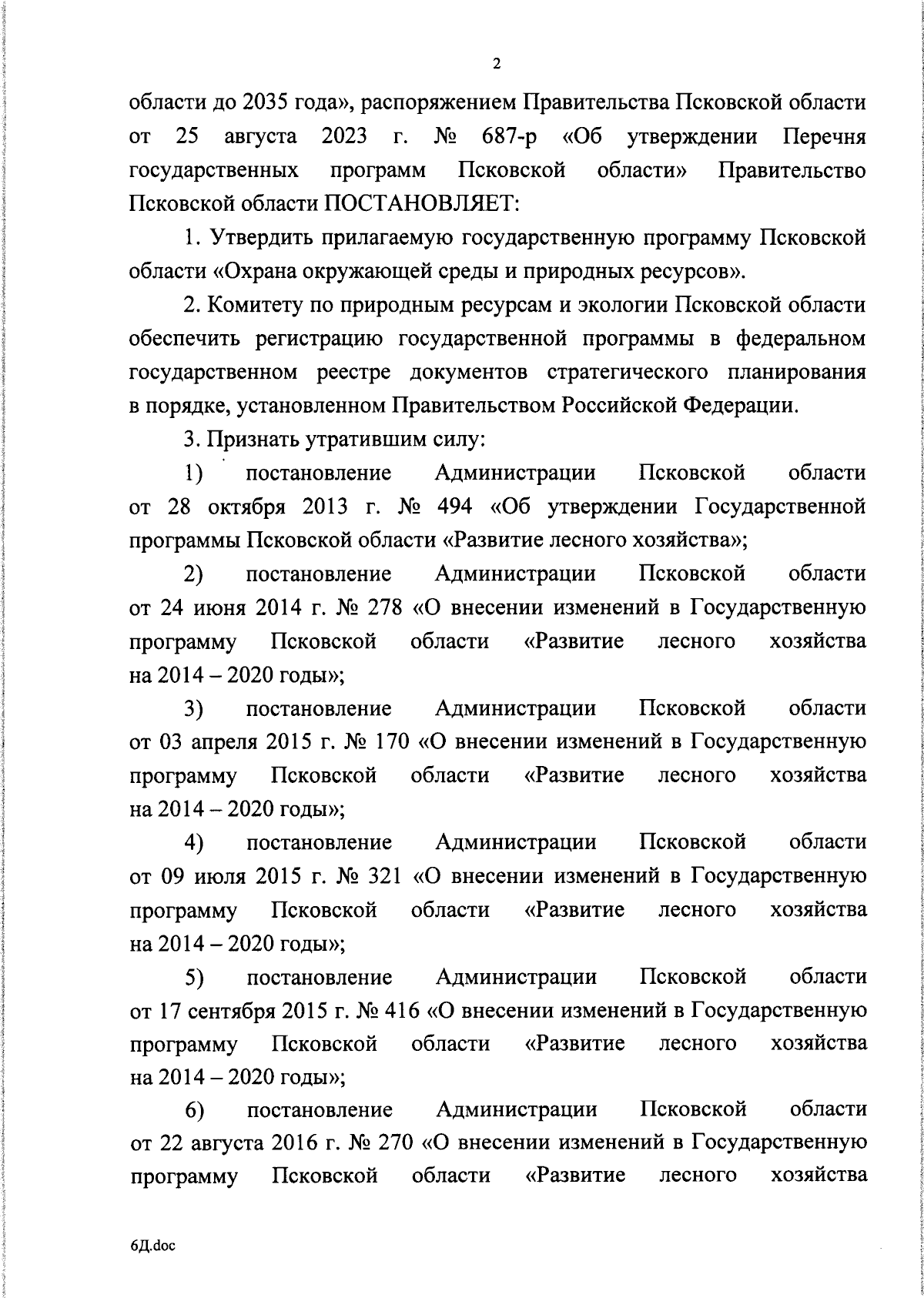 2

области до 2035 года», распоряжением Правительства Псковской области от 25 августа 2023 г. № 687-р «Об утверждении Перечня государственных программ Псковской области» Правительство Псковской области ПОСТАНОВЛЯЕТ:

1. Утвердить прилагаемую государственную программу Псковской области «Охрана окружающей среды и природных ресурсов».

2. Комитету по природным ресурсам и экологии Псковской области обеспечить регистрацию государственной программы в федеральном государственном реестре документов стратегического планирования в порядке, установленном Правительством Российской Федерации.

3. Признать утратившим силу:

1) постановление Администрации Псковской области от 28 октября 2013 г. № 494 «Об утверждении Государственной программы Псковской области «Развитие лесного хозяйства»;

2) постановление Администрации Псковской области от 24 июня 2014 г. № 278 «О внесении изменений в Государственную программу Псковской области «Развитие лесного хозяйства на 2014 – 2020 годы»;

3) постановление Администрации Псковской области от 03 апреля 2015 г. № 170 «О внесении изменений в Государственную программу Псковской области «Развитие лесного хозяйства на 2014 – 2020 годы»;

4) постановление Администрации Псковской области от 09 июля 2015 г. № 321 «О внесении изменений в Государственную программу Псковской области «Развитие лесного хозяйства на 2014 – 2020 годы»;

5) постановление Администрации Псковской области от 17 сентября 2015 г. № 416 «О внесении изменений в Государственную программу Псковской области «Развитие лесного хозяйства на 2014 – 2020 годы»;

6) постановление Администрации Псковской области от 22 августа 2016 г. № 270 «О внесении изменений в Государственную программу Псковской области «Развитие лесного хозяйства

6Д.doc